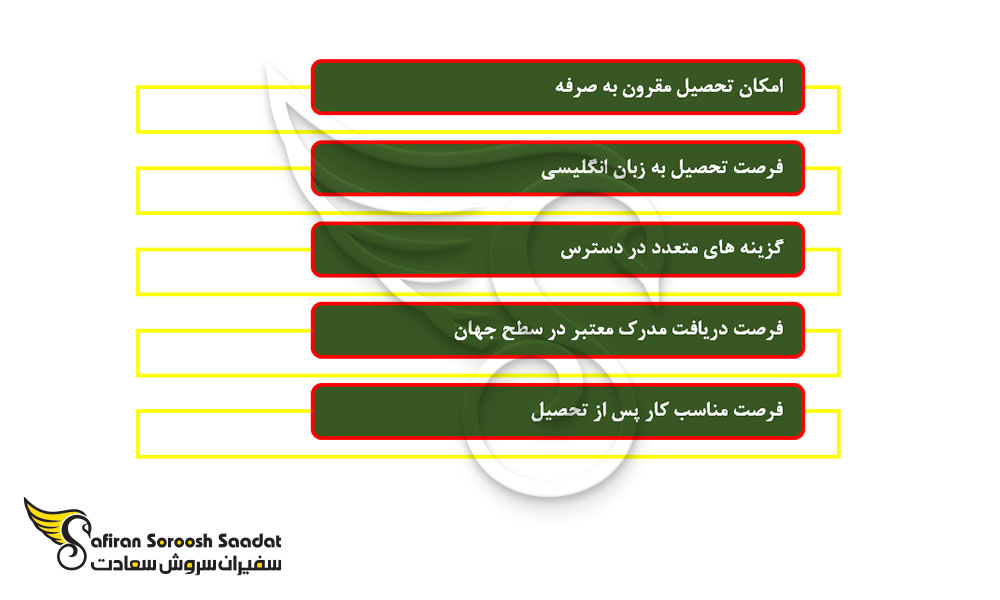 امکان تحصیل مقرون به صرفه

فرصت تحصیل به زبان انگلیسی

گزینه های متعدد در دسترس

فرصت دریافت مدرک معتبر در سطح جهان

فرصت مناسب کار پس از تحصیل

Safiran Soroosh Saadat
سفیران سروش سعادت